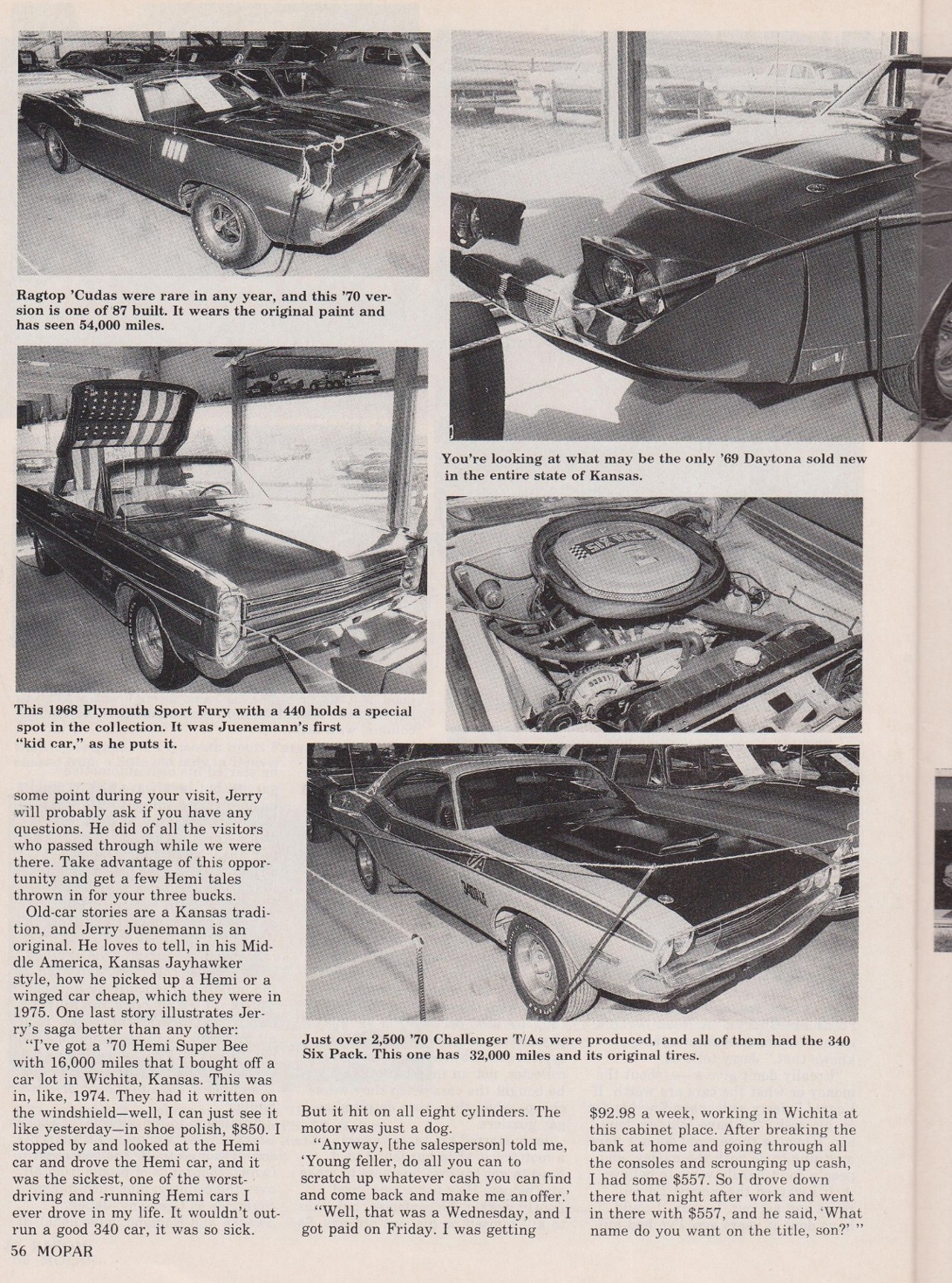 Ragtop 'Cudas were rare in any year, and this '70 version is one of 87 built. It wears the original paint and has seen 54,000 miles.

You're looking at what may be the only '69 Daytona sold new in the entire state of Kansas.

This 1968 Plymouth Sport Fury with a 440 holds a special spot in the collection. It was Juenemann's first "kid car," as he puts it.

Just over 2,500 '70 Challenger T/As were produced, and all of them had the 340 Six Pack. This one has 32,000 miles and its original tires.

some point during your visit, Jerry will probably ask if you have any questions. He did of all the visitors who passed through while we were there. Take advantage of this opportunity and get a few Hemi tales thrown in for your three bucks.

Old-car stories are a Kansas tradition, and Jerry Juenemann is an original. He loves to tell, in his Middle America, Kansas Jayhawker style, how he picked up a Hemi or a winged car cheap, which they were in 1975. One last story illustrates Jerry's saga better than any other:

"I've got a '70 Hemi Super Bee with 16,000 miles that I bought off a car lot in Wichita, Kansas. This was in, like, 1974. They had it written on the windshield—well, I can just see it like yesterday—in shoe polish, $850. I stopped by and looked at the Hemi car and drove the Hemi car, and it was the sickest, one of the worst-driving and -running Hemi cars I ever drove in my life. It wouldn't outrun a good 340 car, it was so sick. But it hit on all eight cylinders. The motor was just a dog.

"Anyway, [the salesperson] told me, 'Young feller, do all you can to scratch up whatever cash you can find and come back and make me an offer.'

"Well, that was a Wednesday, and I got paid on Friday. I was getting $92.98 a week, working in Wichita at this cabinet place. After breaking the bank at home and going through all the consoles and scrounging up cash, I had some $557. So I drove down there that night after work and went in there with $557, and he said, 'What name do you want on the title, son?' "

56 MOPAR